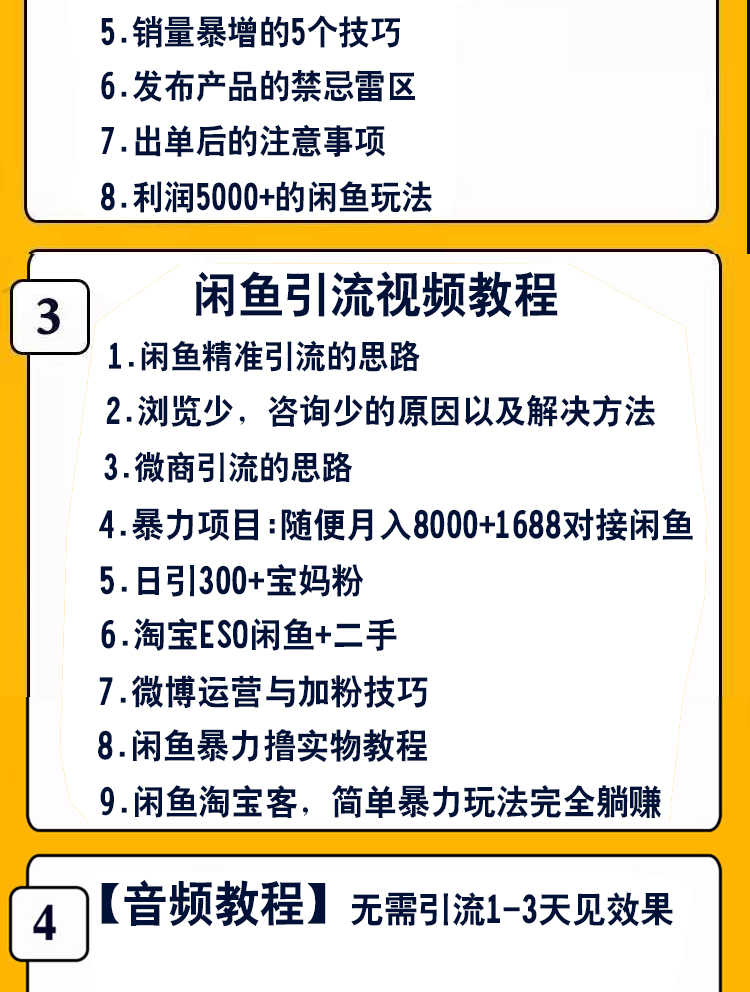 5.销量暴增的5个技巧
6.发布产品的禁忌雷区
7.出单后的注意事项
8.利润5000+的闲鱼玩法

3

闲鱼引流视频教程

1.闲鱼精准引流的思路
2.浏览少，咨询少的原因以及解决方法
3.微商引流的思路
4.暴力项目:随便月入8000+1688对接闲鱼
5.日引300+宝妈粉
6.淘宝ESO闲鱼+二手
7.微博运营与加粉技巧
8.闲鱼暴力撸实物教程
9.闲鱼淘宝客，简单暴力玩法完全躺赚

4

【音频教程】无需引流1-3天见效果